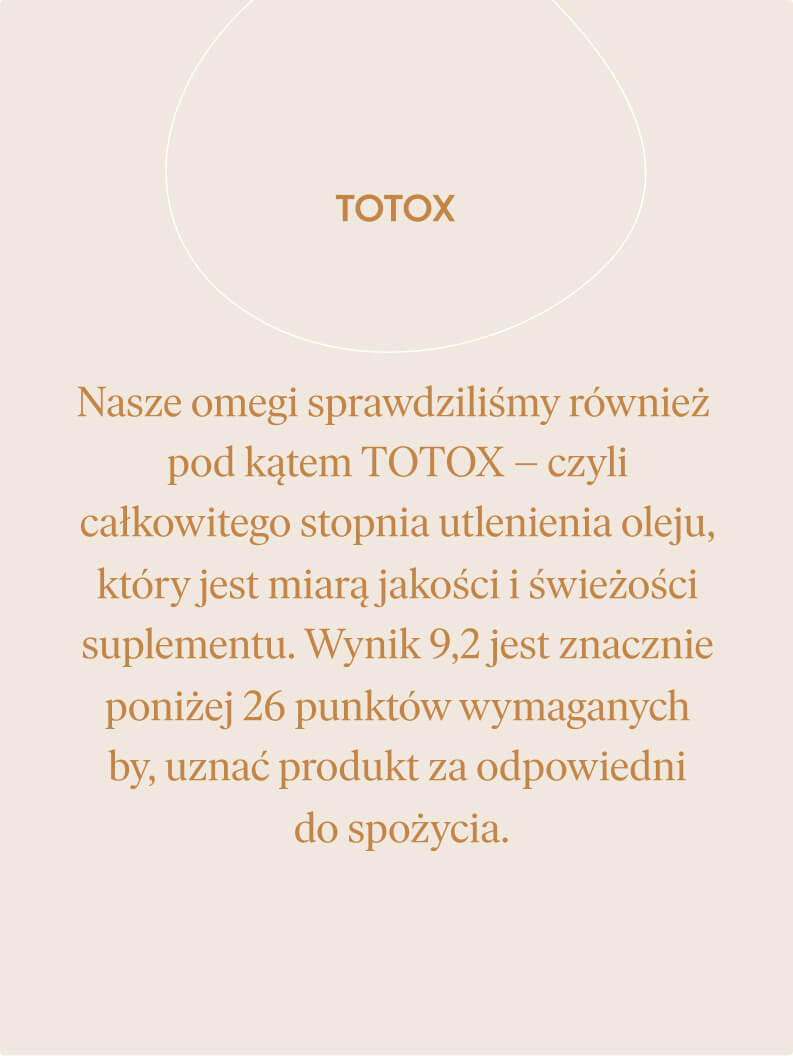 TOTOX

Nasze omegi sprawdziliśmy również pod kątem TOTOX – czyli całkowitego stopnia utlenienia oleju, który jest miarą jakości i świeżości suplementu. Wynik 9,2 jest znacznie poniżej 26 punktów wymaganych by, uznać produkt za odpowiedni do spożycia.